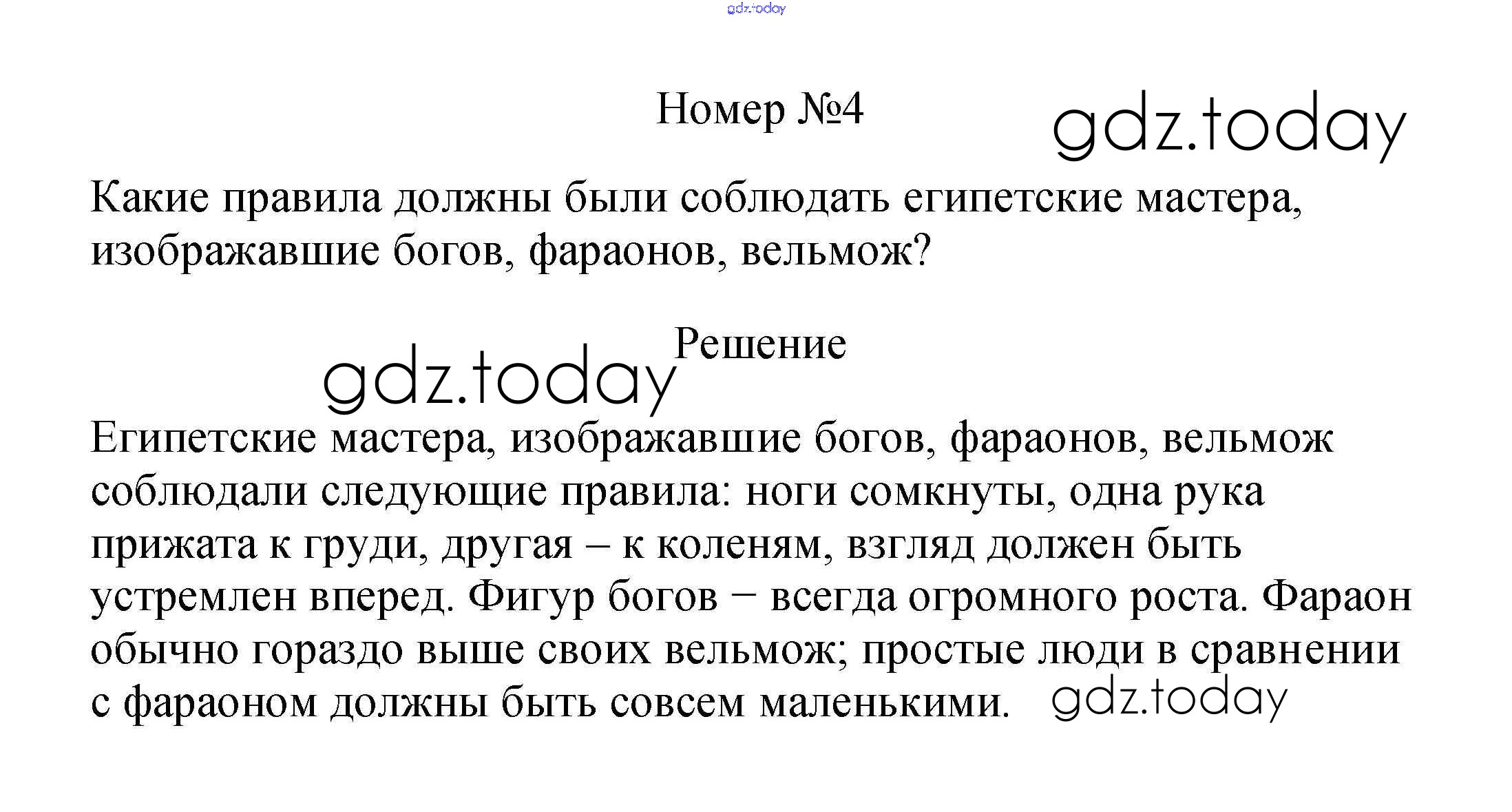 Номер №4

Какие правила должны были соблюдать египетские мастера, изображавшие богов, фараонов, вельмож?

Решение

Египетские мастера, изображавшие богов, фараонов, вельмож соблюдали следующие правила: ноги сомкнуты, одна рука прижата к груди, другая – к коленям, взгляд должен быть устремлен вперед. Фигур богов − всегда огромного роста. Фараон обычно гораздо выше своих вельмож; простые люди в сравнении с фараоном должны быть совсем маленькими.

gdz.today